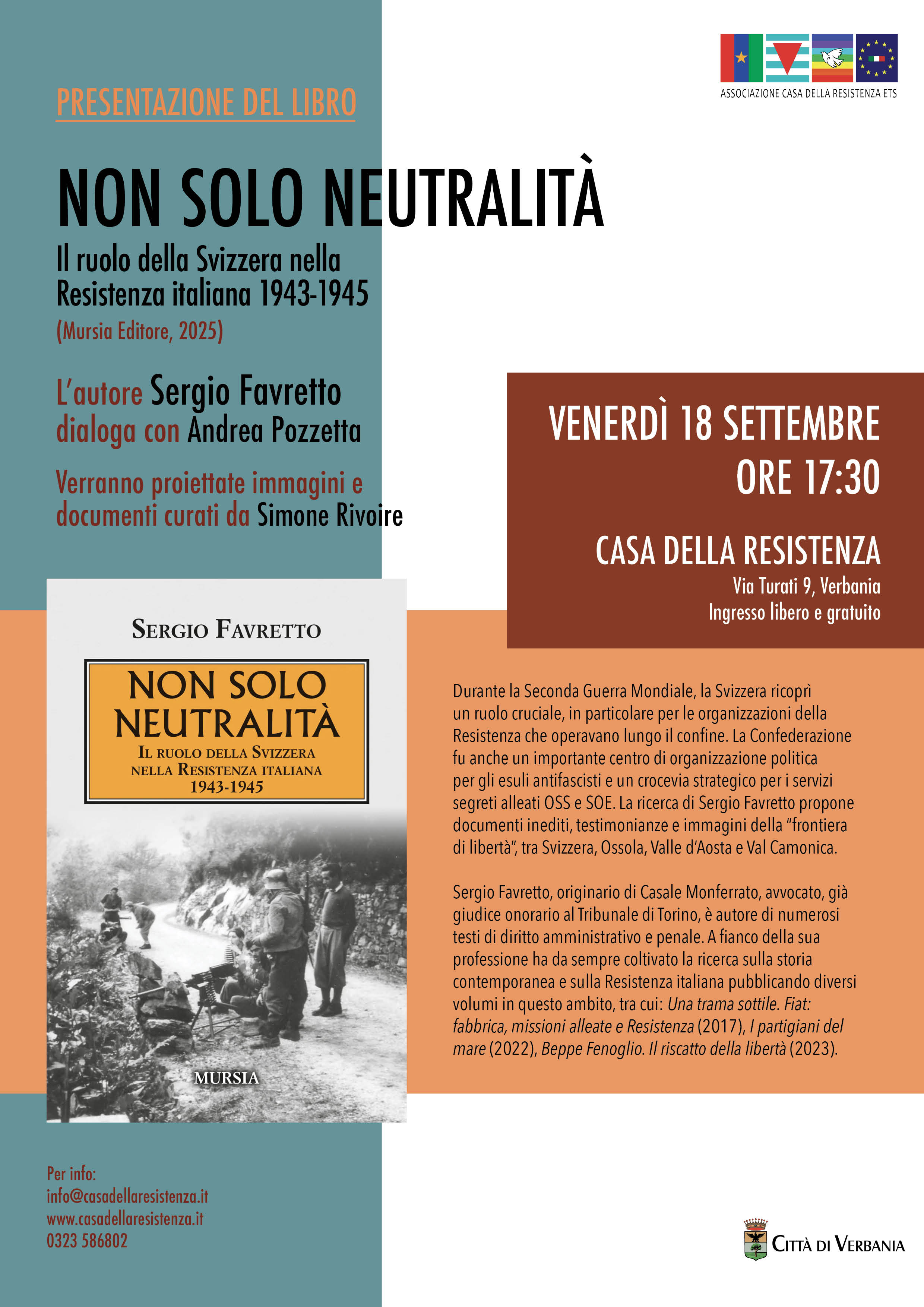 ASSOCIAZIONE CASA DELLA RESISTENZA ETS

PRESENTAZIONE DEL LIBRO

NON SOLO NEUTRALITÀ

Il ruolo della Svizzera nella Resistenza italiana 1943-1945
(Mursia Editore, 2025)

L'autore Sergio Favretto dialoga con Andrea Pozzetta

Verranno proiettate immagini e documenti curati da Simone Rivoire

VENERDÌ 18 SETTEMBRE
ORE 17:30

CASA DELLA RESISTENZA
Via Turati 9, Verbania
Ingresso libero e gratuito

SERGIO FAVRETTO

NON SOLO NEUTRALITÀ
IL RUOLO DELLA SVIZZERA NELLA RESISTENZA ITALIANA
1943-1945

MURSIA

Durante la Seconda Guerra Mondiale, la Svizzera ricoprì un ruolo cruciale, in particolare per le organizzazioni della Resistenza che operavano lungo il confine. La Confederazione fu anche un importante centro di organizzazione politica per gli esuli antifascisti e un crocevia strategico per i servizi segreti alleati OSS e SOE. La ricerca di Sergio Favretto propone documenti inediti, testimonianze e immagini della "frontiera di libertà", tra Svizzera, Ossola, Valle d'Aosta e Val Camonica.

Sergio Favretto, originario di Casale Monferrato, avvocato, già giudice onorario al Tribunale di Torino, è autore di numerosi testi di diritto amministrativo e penale. A fianco della sua professione ha da sempre coltivato la ricerca sulla storia contemporanea e sulla Resistenza italiana pubblicando diversi volumi in questo ambito, tra cui: Una trama sottile. Fiat: fabbrica, missioni alleate e Resistenza (2017), I partigiani del mare (2022), Beppe Fenoglio. Il riscatto della libertà (2023).

Per info:
info@casadellaresistenza.it
www.casadellaresistenza.it
0323 586802

CITTÀ DI VERBANIA